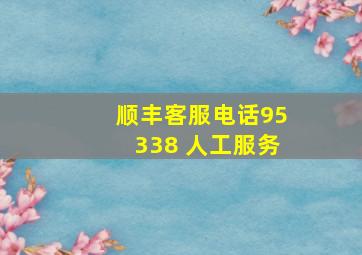 顺丰客服电话95338 人工服务